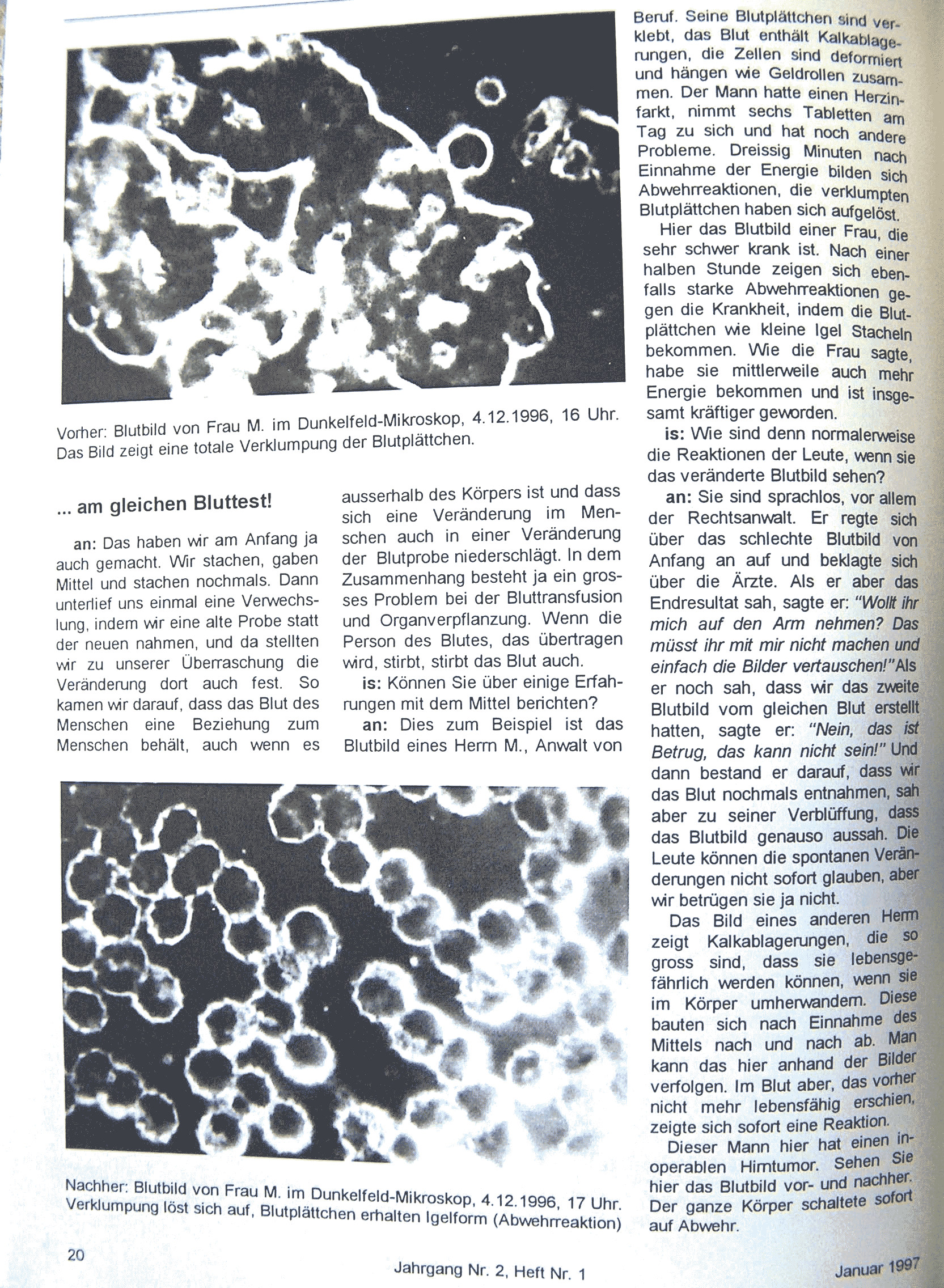 Vorher: Blutbild von Frau M. im Dunkelfeld-Mikroskop, 4.12.1996, 16 Uhr. Das Bild zeigt eine totale Verklumpung der Blutplättchen.

... am gleichen Bluttest!

an: Das haben wir am Anfang ja auch gemacht. Wir stachen, gaben Mittel und stachen nochmals. Dann unterlief uns einmal eine Verwechslung, indem wir eine alte Probe statt der neuen nahmen, und da stellten wir zu unserer Überraschung die Veränderung dort auch fest. So kamen wir darauf, dass das Blut des Menschen eine Beziehung zum Menschen behält, auch wenn es ausserhalb des Körpers ist und dass sich eine Veränderung im Menschen auch in einer Veränderung der Blutprobe niederschlägt. In dem Zusammenhang besteht ja ein grosses Problem bei der Bluttransfusion und Organverpflanzung. Wenn die Person des Blutes, das übertragen wird, stirbt, stirbt das Blut auch.

is: Können Sie über einige Erfahrungen mit dem Mittel berichten?

an: Dies zum Beispiel ist das Blutbild eines Herrn M., Anwalt von Beruf. Seine Blutplättchen sind verklebt, das Blut enthält Kalkablagerungen, die Zellen sind deformiert und hängen wie Geldrollen zusammen. Der Mann hatte einen Herzinfarkt, nimmt sechs Tabletten am Tag zu sich und hat noch andere Probleme. Dreissig Minuten nach Einnahme der Energie bilden sich Abwehrreaktionen, die verklumpten Blutplättchen haben sich aufgelöst.

Hier das Blutbild einer Frau, die sehr schwer krank ist. Nach einer halben Stunde zeigen sich ebenfalls starke Abwehrreaktionen gegen die Krankheit, indem die Blutplättchen wie kleine Igel Stacheln bekommen. Wie die Frau sagte, habe sie mittlerweile auch mehr Energie bekommen und ist insgesamt kräftiger geworden.

is: Wie sind denn normalerweise die Reaktionen der Leute, wenn sie das veränderte Blutbild sehen?

an: Sie sind sprachlos, vor allem der Rechtsanwalt. Er regte sich über das schlechte Blutbild von Anfang an auf und beklagte sich über die Ärzte. Als er aber das Endresultat sah, sagte er: "Wollt ihr mich auf den Arm nehmen? Das müsst ihr mit mir nicht machen und einfach die Bilder vertauschen!" Als er noch sah, dass wir das zweite Blutbild vom gleichen Blut erstellt hatten, sagte er: "Nein, das ist Betrug, das kann nicht sein!" Und dann bestand er darauf, dass wir das Blut nochmals entnahmen, sah aber zu seiner Verblüffung, dass das Blutbild genauso aussah. Die Leute können die spontanen Veränderungen nicht sofort glauben, aber wir betrügen sie ja nicht.

Das Bild eines anderen Herrn zeigt Kalkablagerungen, die so gross sind, dass sie lebensgefährlich werden können, wenn sie im Körper umherwandern. Diese bauten sich nach Einnahme des Mittels nach und nach ab. Man kann das hier anhand der Bilder verfolgen. Im Blut aber, das vorher nicht mehr lebensfähig erschien, zeigte sich sofort eine Reaktion.

Dieser Mann hier hat einen inoperablen Hirntumor. Sehen Sie hier das Blutbild vor- und nachher. Der ganze Körper schaltete sofort auf Abwehr.

Nachher: Blutbild von Frau M. im Dunkelfeld-Mikroskop, 4.12.1996, 17 Uhr. Verklumpung löst sich auf, Blutplättchen erhalten Igelform (Abwehrreaktion)

20

Jahrgang Nr. 2, Heft Nr. 1

Januar 1997